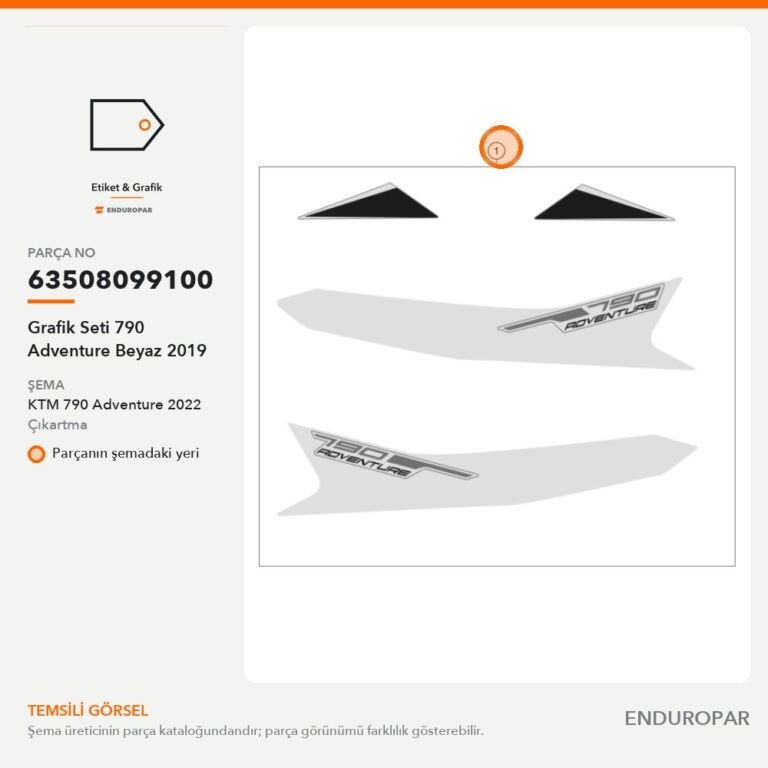 Etiket & Grafik

ENDUROPAR

PARÇA NO

63508099100

Grafik Seti 790 Adventure Beyaz 2019

ŞEMA

KTM 790 Adventure 2022

Çıkartma

Parçanın şemadaki yeri

1

790 ADVENTURE

790 ADVENTURE

TEMSİLİ GÖRSEL

Şema üreticinin parça kataloğundandır; parça görünümü farklılık gösterebilir.

ENDUROPAR